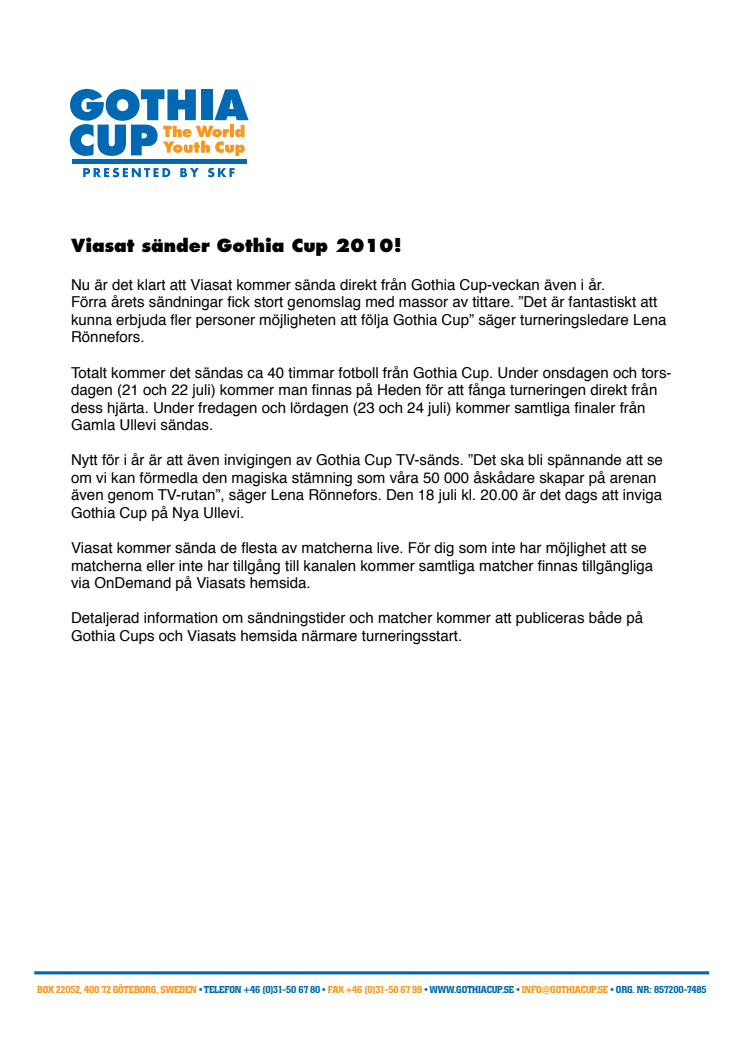 GOTHIA CUP The World Youth Cup
PRESENTED BY SKF

Viasat sänder Gothia Cup 2010!

Nu är det klart att Viasat kommer sända direkt från Gothia Cup-veckan även i år. Förra årets sändningar fick stort genomslag med massor av tittare. ”Det är fantastiskt att kunna erbjuda fler personer möjligheten att följa Gothia Cup” säger turneringsledare Lena Rönnefors.

Totalt kommer det sändas ca 40 timmar fotboll från Gothia Cup. Under onsdagen och torsdagen (21 och 22 juli) kommer man finnas på Heden för att fånga turneringen direkt från dess hjärta. Under fredagen och lördagen (23 och 24 juli) kommer samtliga finaler från Gamla Ullevi sändas.

Nytt för i år är att även invigingen av Gothia Cup TV-sänds. ”Det ska bli spännande att se om vi kan förmedla den magiska stämning som våra 50 000 åskådare skapar på arenan även genom TV-rutan”, säger Lena Rönnefors. Den 18 juli kl. 20.00 är det dags att inviga Gothia Cup på Nya Ullevi.

Viasat kommer sända de flesta av matcherna live. För dig som inte har möjlighet att se matcherna eller inte har tillgång till kanalen kommer samtliga matcher finnas tillgängliga via OnDemand på Viasats hemsida.

Detaljerad information om sändningstider och matcher kommer att publiceras både på Gothia Cups och Viasats hemsida närmare turneringsstart.

BOX 22052, 400 72 GÖTEBORG, SWEDEN • TELEFON +46 (0)31-50 67 80 • FAX +46 (0)31-50 67 99 • WWW.GOTHIACUP.SE • INFO@GOTHIACUP.SE • ORG. NR: 857200-7485